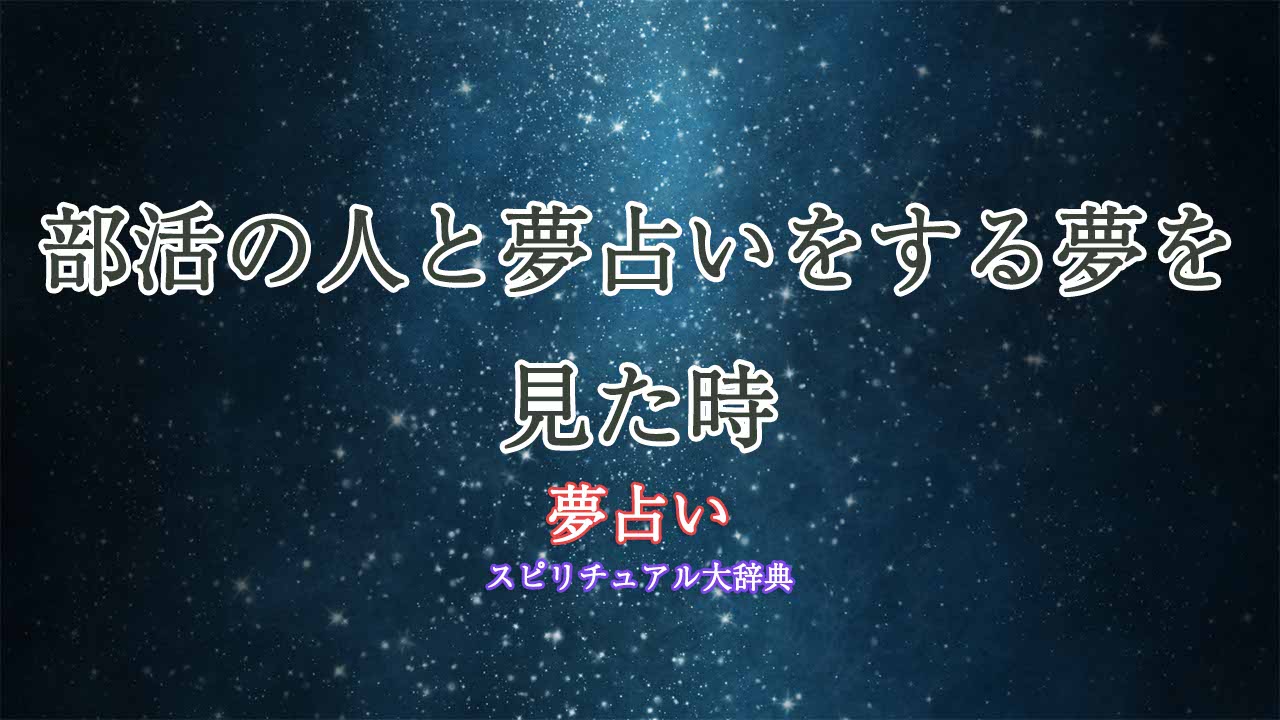 部活の人と夢占いをする夢を見た時

夢占い

スピリチュアル大辞典